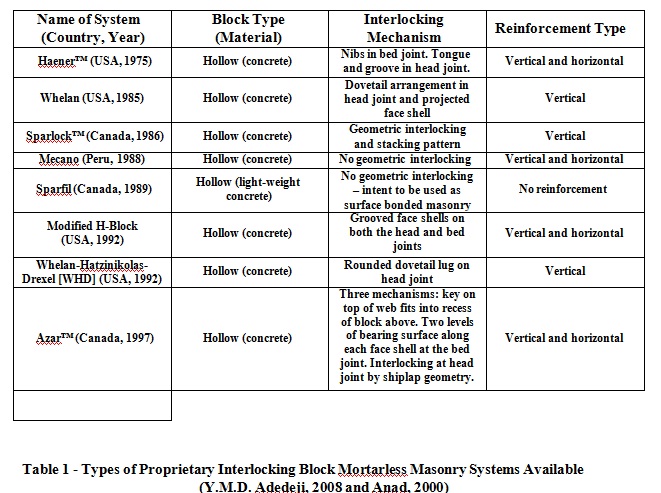 | Name of System (Country, Year) | Block Type (Material) | Interlocking Mechanism | Reinforcement Type |
|---|---|---|---|
| Haener™ (USA, 1975) | Hollow (concrete) | Nibs in bed joint. Tongue and groove in head joint. | Vertical and horizontal |
| Whelan (USA, 1985) | Hollow (concrete) | Dovetail arrangement in head joint and projected face shell | Vertical |
| Sparlock™ (Canada, 1986) | Hollow (concrete) | Geometric interlocking and stacking pattern | Vertical |
| Mecano (Peru, 1988) | Hollow (concrete) | No geometric interlocking | Vertical and horizontal |
| Sparfil (Canada, 1989) | Hollow (light-weight concrete) | No geometric interlocking – intent to be used as surface bonded masonry | No reinforcement |
| Modified H-Block (USA, 1992) | Hollow (concrete) | Grooved face shells on both the head and bed joints | Vertical and horizontal |
| Whelan-Hatzinikolas-Drexel [WHD] (USA, 1992) | Hollow (concrete) | Rounded dovetail lug on head joint | Vertical |
| Azar™ (Canada, 1997) | Hollow (concrete) | Three mechanisms: key on top of web fits into recess of block above. Two levels of bearing surface along each face shell at the bed joint. Interlocking at head joint by shiplap geometry. | Vertical and horizontal |
| | | | |

Table 1 - Types of Proprietary Interlocking Block Mortarless Masonry Systems Available (Y.M.D. Adedeji, 2008 and Anad, 2000)